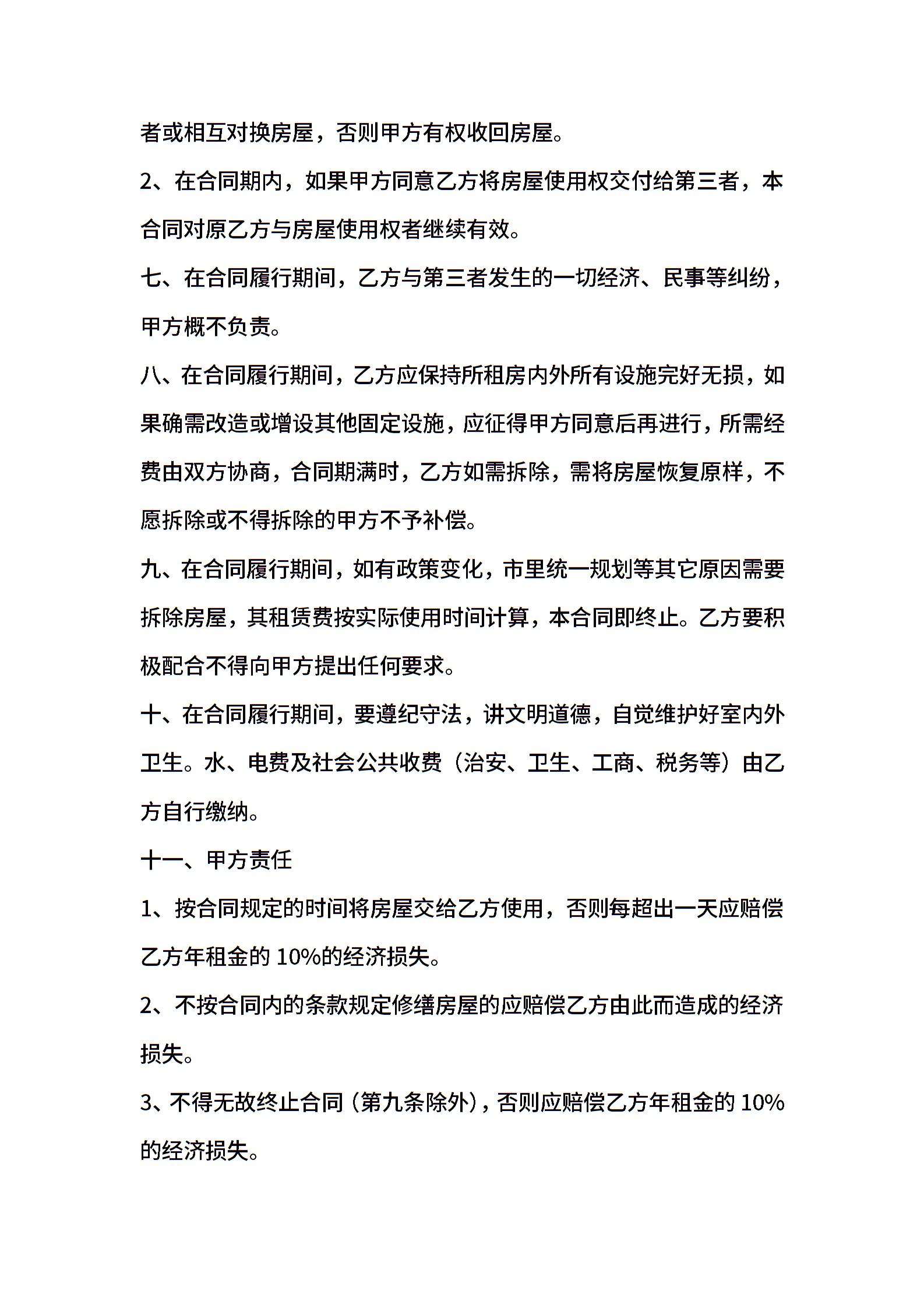 者或相互对换房屋，否则甲方有权收回房屋。

2、在合同期内，如果甲方同意乙方将房屋使用权交付给第三者，本合同对原乙方与房屋使用权者继续有效。

七、在合同履行期间，乙方与第三者发生的一切经济、民事等纠纷，甲方概不负责。

八、在合同履行期间，乙方应保持所租房内外所有设施完好无损，如果确需改造或增设其他固定设施，应征得甲方同意后再进行，所需经费由双方协商，合同期满时，乙方如需拆除，需将房屋恢复原样，不愿拆除或不得拆除的甲方不予补偿。

九、在合同履行期间，如有政策变化，市里统一规划等其它原因需要拆除房屋，其租赁费按实际使用时间计算，本合同即终止。乙方要积极配合不得向甲方提出任何要求。

十、在合同履行期间，要遵纪守法，讲文明道德，自觉维护好室内外卫生。水、电费及社会公共收费（治安、卫生、工商、税务等）由乙方自行缴纳。

十一、甲方责任

1、按合同规定的时间将房屋交给乙方使用，否则每超出一天应赔偿乙方年租金的 10%的经济损失。

2、不按合同内的条款规定修缮房屋的应赔偿乙方由此而造成的经济损失。

3、不得无故终止合同（第九条除外），否则应赔偿乙方年租金的 10%的经济损失。